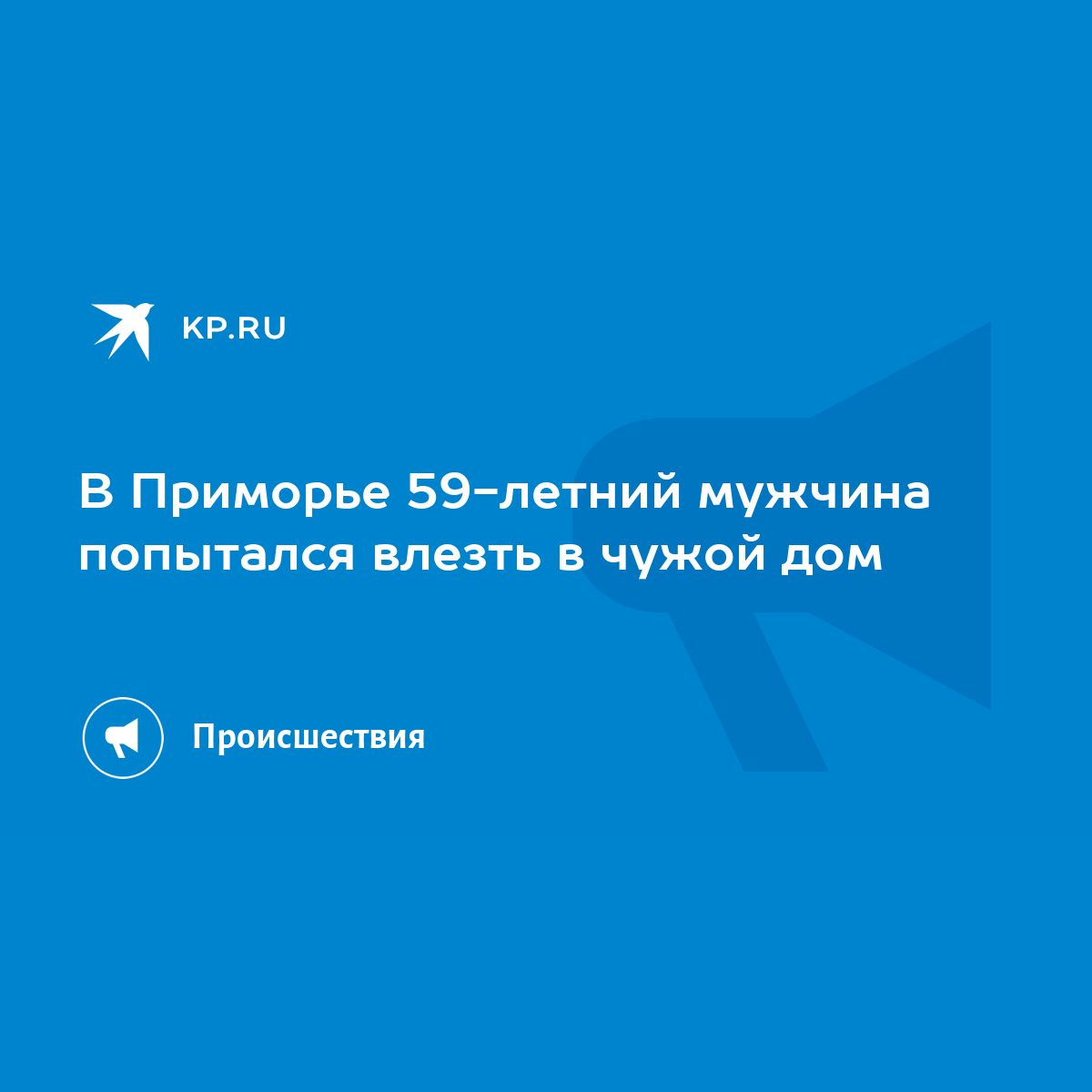 KP.RU

В Приморье 59-летний мужчина попытался влезть в чужой дом

Происшествия